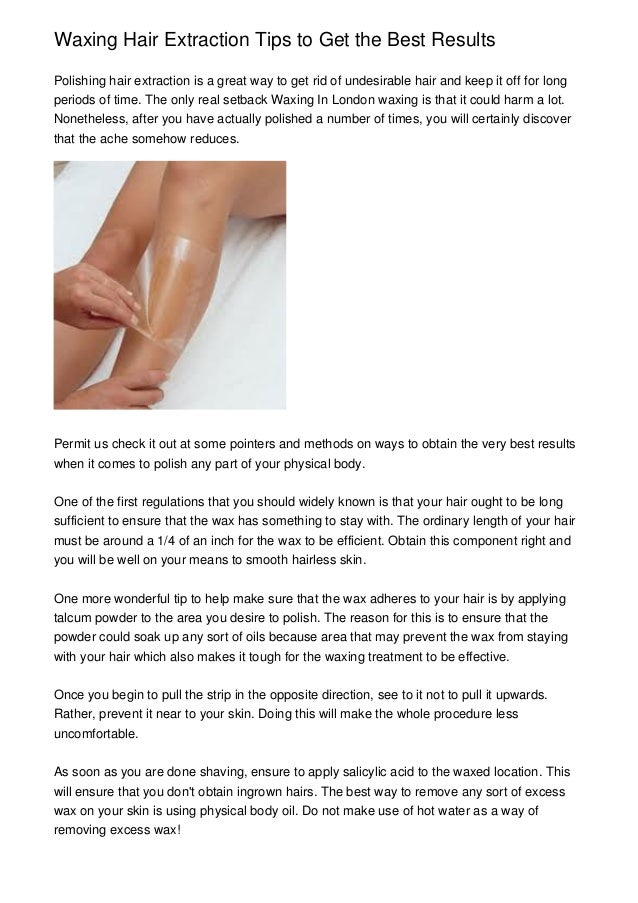 Waxing Hair Extraction Tips to Get the Best Results

Polishing hair extraction is a great way to get rid of undesirable hair and keep it off for long periods of time. The only real setback Waxing In London waxing is that it could harm a lot. Nonetheless, after you have actually polished a number of times, you will certainly discover that the ache somehow reduces.

Permit us check it out at some pointers and methods on ways to obtain the very best results when it comes to polish any part of your physical body.

One of the first regulations that you should widely known is that your hair ought to be long sufficient to ensure that the wax has something to stay with. The ordinary length of your hair must be around a 1/4 of an inch for the wax to be efficient. Obtain this component right and you will be well on your means to smooth hairless skin.

One more wonderful tip to help make sure that the wax adheres to your hair is by applying talcum powder to the area you desire to polish. The reason for this is to ensure that the powder could soak up any sort of oils because area that may prevent the wax from staying with your hair which also makes it tough for the waxing treatment to be effective.

Once you begin to pull the strip in the opposite direction, see to it not to pull it upwards. Rather, prevent it near to your skin. Doing this will make the whole procedure less uncomfortable.

As soon as you are done shaving, ensure to apply salicylic acid to the waxed location. This will ensure that you don't obtain ingrown hairs. The best way to remove any sort of excess wax on your skin is using physical body oil. Do not make use of hot water as a way of removing excess wax!